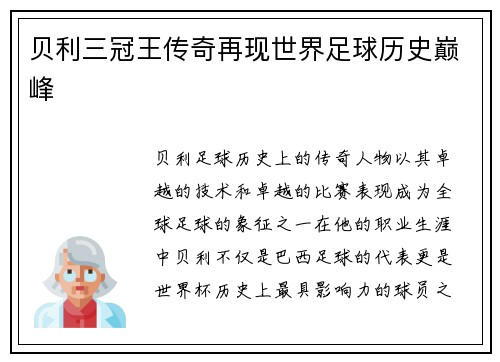 贝利三冠王传奇再现世界足球历史巅峰

贝利足球历史上的传奇人物以其卓越的技术和卓越的比赛表现成为全球足球的象征之一在他的职业生涯中贝利不仅是巴西足球的代表更是世界杯历史上最具影响力的球员之